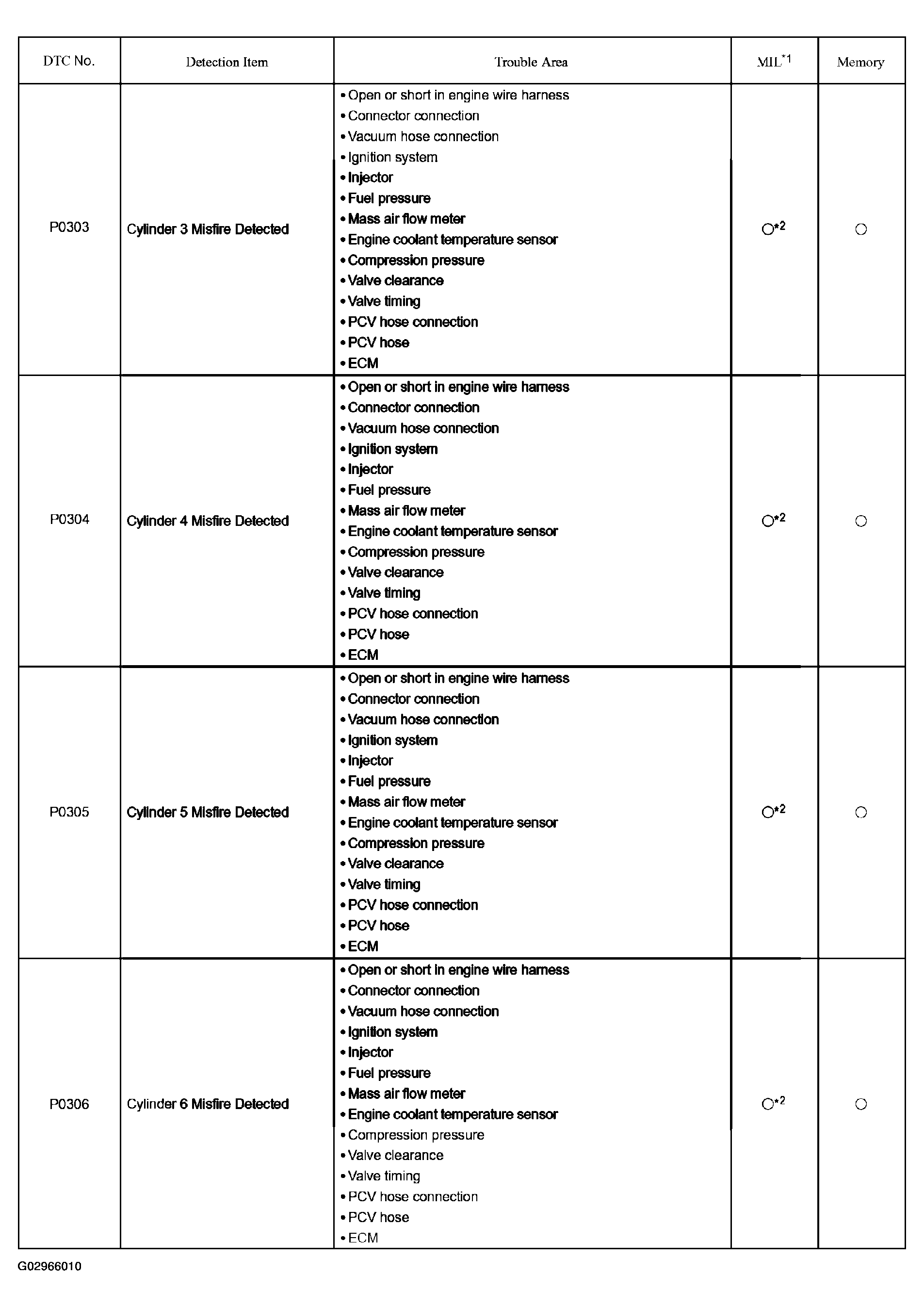 | DTC No. | Detection Item | Trouble Area | MIL$^{*1}$ | Memory |
|---|---|---|---|---|
| P0303 | Cylinder 3 Misfire Detected | • Open or short in engine wire harness<br>• Connector connection<br>• Vacuum hose connection<br>• Ignition system<br>• Injector<br>• Fuel pressure<br>• Mass air flow meter<br>• Engine coolant temperature sensor<br>• Compression pressure<br>• Valve clearance<br>• Valve timing<br>• PCV hose connection<br>• PCV hose<br>• ECM | ○$^{*2}$ | ○ |
| P0304 | Cylinder 4 Misfire Detected | • Open or short in engine wire harness<br>• Connector connection<br>• Vacuum hose connection<br>• Ignition system<br>• Injector<br>• Fuel pressure<br>• Mass air flow meter<br>• Engine coolant temperature sensor<br>• Compression pressure<br>• Valve clearance<br>• Valve timing<br>• PCV hose connection<br>• PCV hose<br>• ECM | ○$^{*2}$ | ○ |
| P0305 | Cylinder 5 Misfire Detected | • Open or short in engine wire harness<br>• Connector connection<br>• Vacuum hose connection<br>• Ignition system<br>• Injector<br>• Fuel pressure<br>• Mass air flow meter<br>• Engine coolant temperature sensor<br>• Compression pressure<br>• Valve clearance<br>• Valve timing<br>• PCV hose connection<br>• PCV hose<br>• ECM | ○$^{*2}$ | ○ |
| P0306 | Cylinder 6 Misfire Detected | • Open or short in engine wire harness<br>• Connector connection<br>• Vacuum hose connection<br>• Ignition system<br>• Injector<br>• Fuel pressure<br>• Mass air flow meter<br>• Engine coolant temperature sensor<br>• Compression pressure<br>• Valve clearance<br>• Valve timing<br>• PCV hose connection<br>• PCV hose<br>• ECM | ○$^{*2}$ | ○ |

G02966010